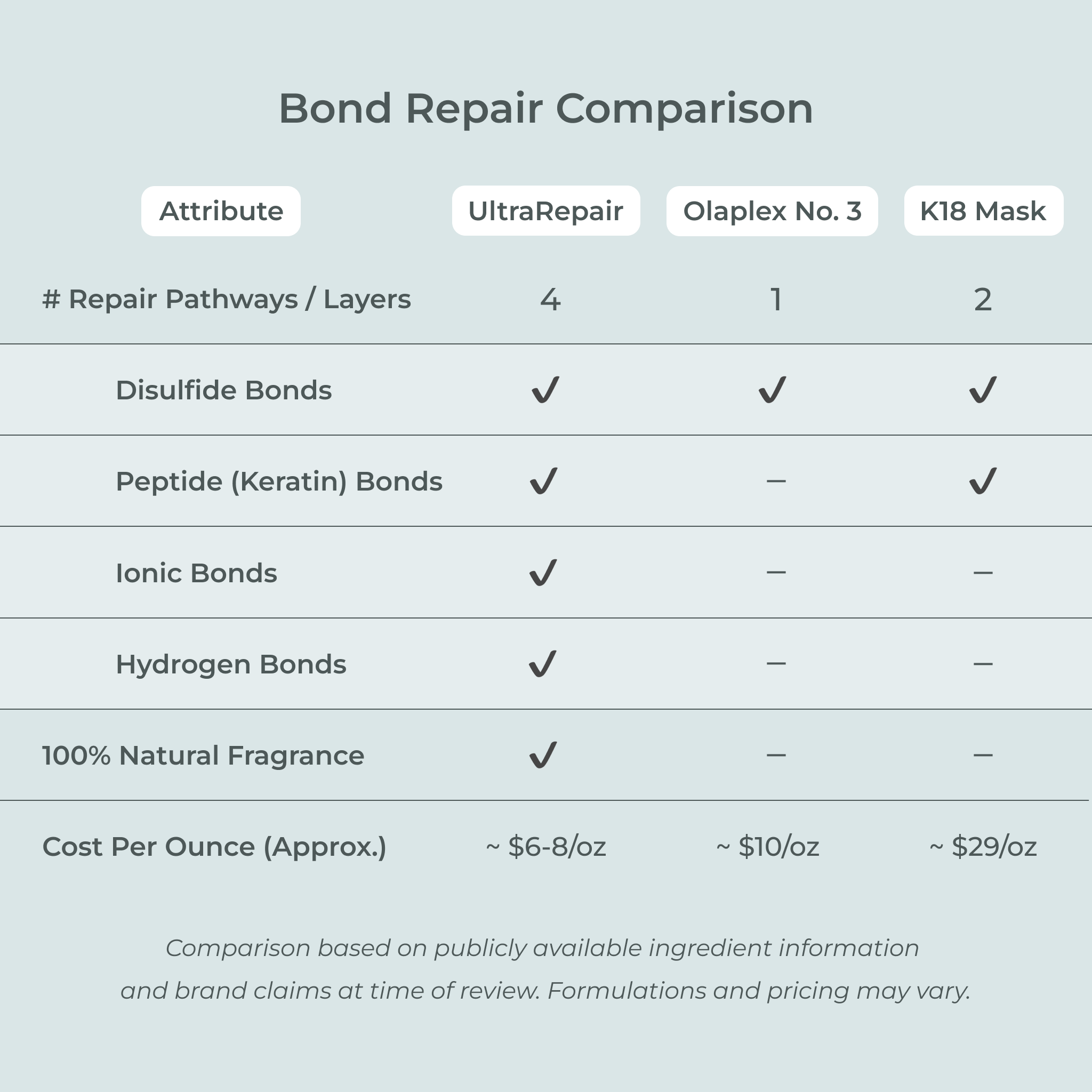 Bond Repair Comparison

| Attribute | UltraRepair | Olaplex No. 3 | K18 Mask |
|---|---|---|---|
| # Repair Pathways / Layers | 4 | 1 | 2 |
| Disulfide Bonds | ✓ | ✓ | ✓ |
| Peptide (Keratin) Bonds | ✓ | – | ✓ |
| Ionic Bonds | ✓ | – | – |
| Hydrogen Bonds | ✓ | – | – |
| 100% Natural Fragrance | ✓ | – | – |
| Cost Per Ounce (Approx.) | ~ \$6-8/oz | ~ \$10/oz | ~ \$29/oz |

Comparison based on publicly available ingredient information and brand claims at time of review. Formulations and pricing may vary.